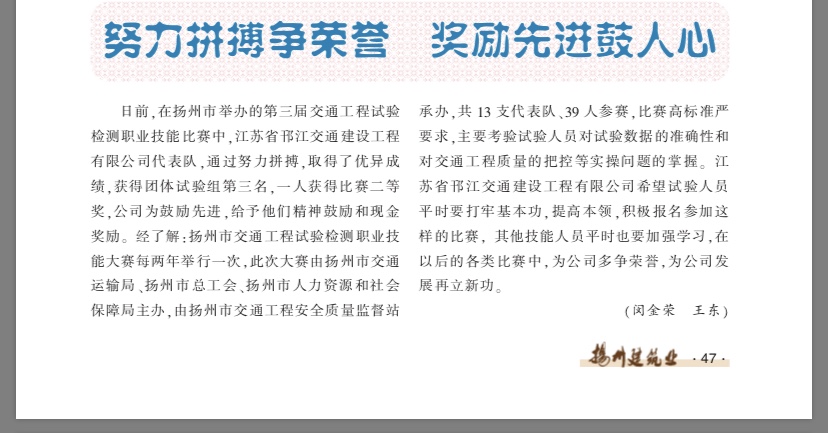 努力拼搏争荣誉 奖励先进鼓人心

日前，在扬州市举办的第三届交通工程试验检测职业技能比赛中，江苏省邗江交通建设工程有限公司代表队，通过努力拼搏，取得了优异成绩，获得团体试验组第三名，一人获得比赛二等奖，公司为鼓励先进，给予他们精神鼓励和现金奖励。经了解：扬州市交通工程试验检测职业技能大赛每两年举行一次，此次大赛由扬州市交通运输局、扬州市总工会、扬州市人力资源和社会保障局主办，由扬州市交通工程安全质量监督站承办，共13支代表队、39人参赛，比赛高标准严要求，主要考验试验人员对试验数据的准确性和对交通工程质量的把控等实操问题的掌握。江苏省邗江交通建设工程有限公司希望试验人员平时要打牢基本功，提高本领，积极报名参加这样的比赛，其他技能人员平时也要加强学习，在以后的各类比赛中，为公司多争荣誉，为公司发展再立新功。

（闵金荣 王东）

扬州建筑业 ·47·